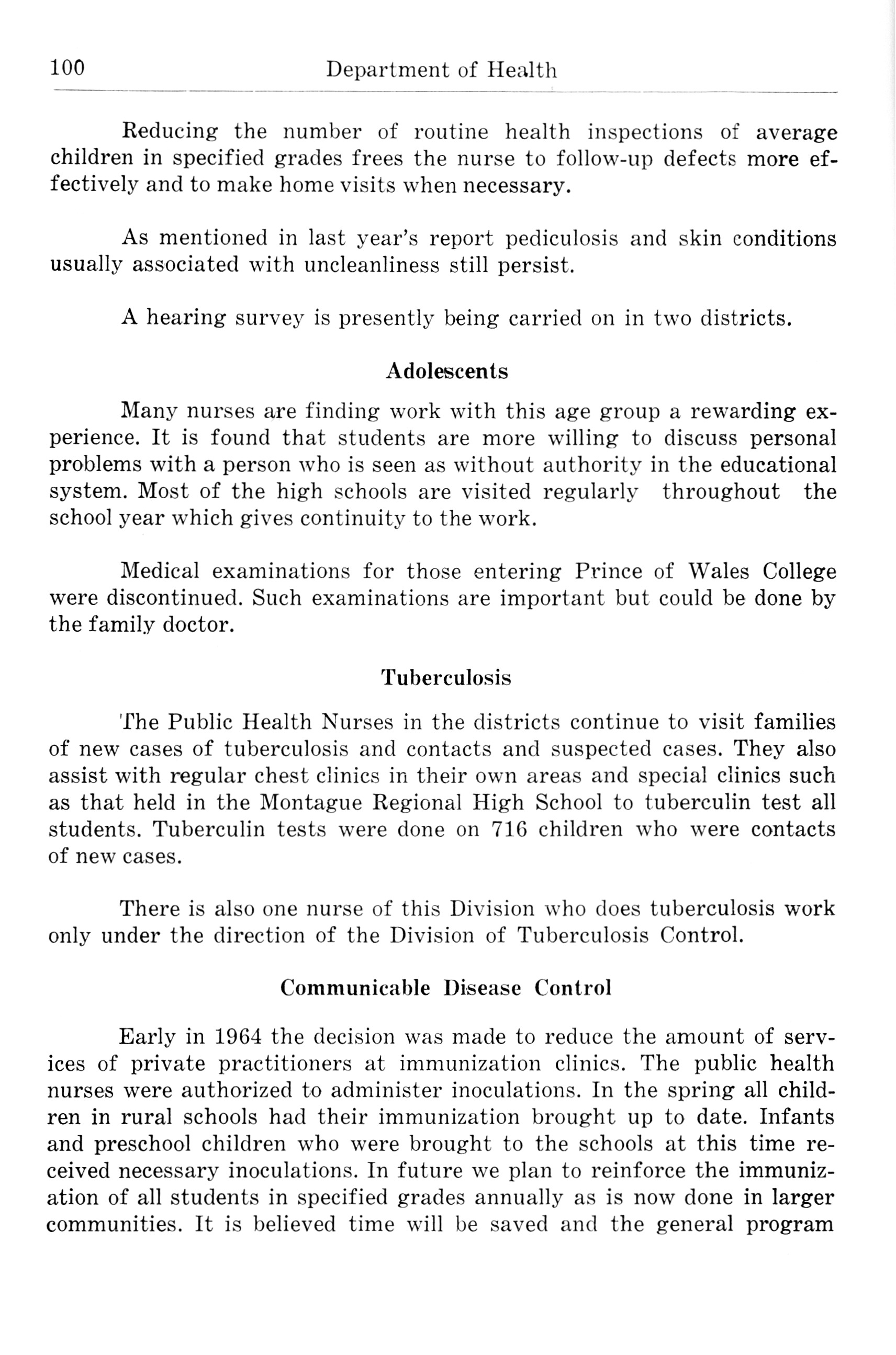 100 Department of Health

Reducing the number of routine health inspections of average children in specified grades frees the nurse to follow-up defects more effectively and to make home visits when necessary.

As mentioned in last year's report pediculosis and skin conditions usually associated with uncleanliness still persist.

A hearing survey is presently being carried on in two districts.

Adolescents

Many nurses are finding work with this age group a rewarding experience. It is found that students are more willing to discuss personal problems with a person who is seen as without authority in the educational system. Most of the high schools are visited regularly throughout the school year which gives continuity to the work.

Medical examinations for those entering Prince of Wales College were discontinued. Such examinations are important but could be done by the family doctor.

Tuberculosis

The Public Health Nurses in the districts continue to visit families of new cases of tuberculosis and contacts and suspected cases. They also assist with regular chest clinics in their own areas and special clinics such as that held in the Montague Regional High School to tuberculin test all students. Tuberculin tests were done on 716 children who were contacts of new cases.

There is also one nurse of this Division who does tuberculosis work only under the direction of the Division of Tuberculosis Control.

Communicable Disease Control

Early in 1964 the decision was made to reduce the amount of services of private practitioners at immunization clinics. The public health nurses were authorized to administer inoculations. In the spring all children in rural schools had their immunization brought up to date. Infants and preschool children who were brought to the schools at this time received necessary inoculations. In future we plan to reinforce the immunization of all students in specified grades annually as is now done in larger communities. It is believed time will be saved and the general program